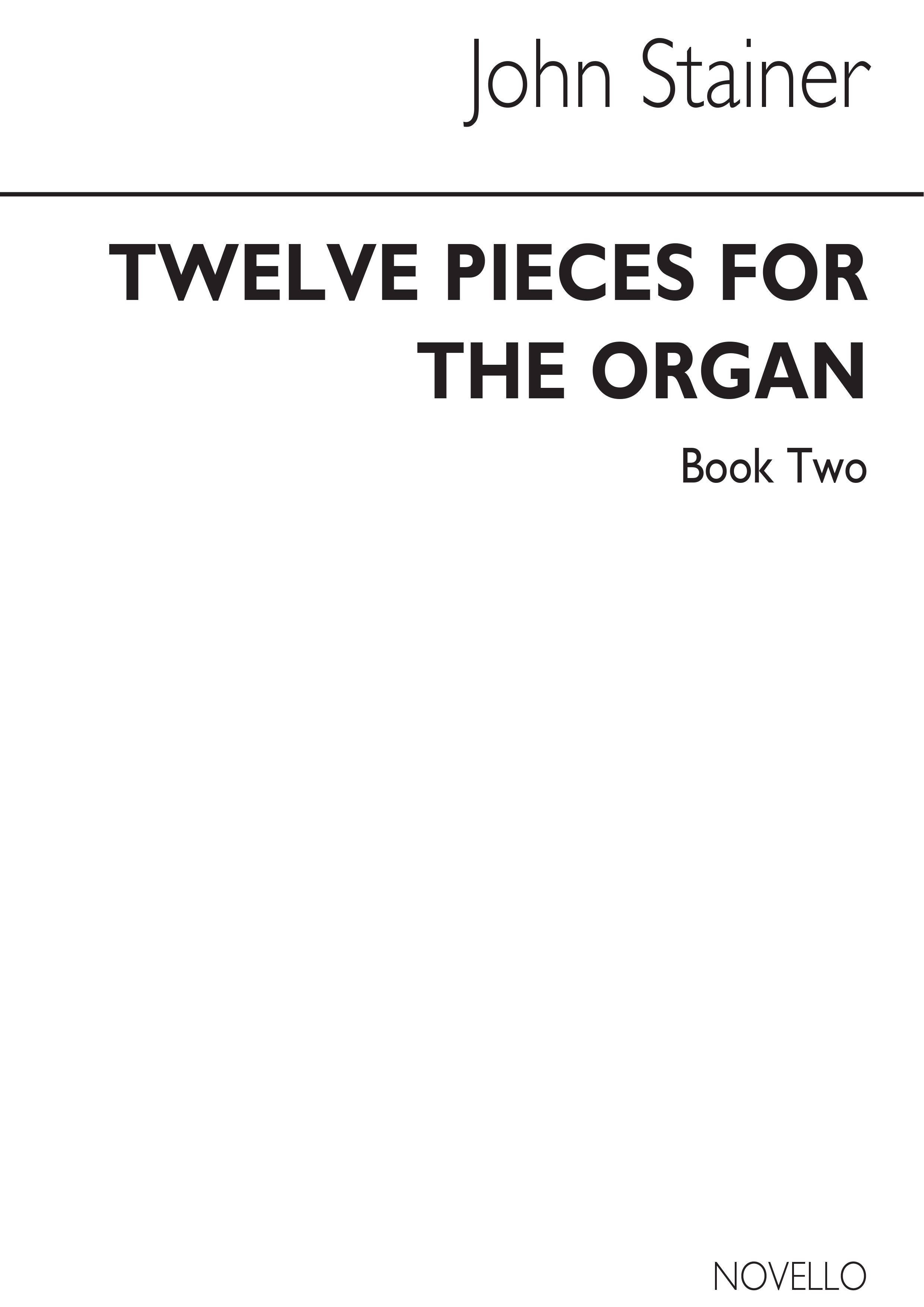 John Stainer

TWELVE PIECES FOR THE ORGAN

Book Two

NOVELLO